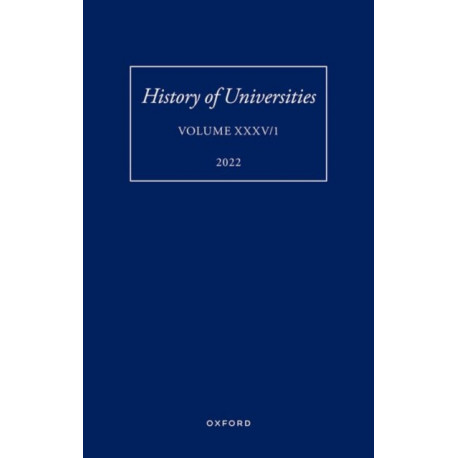 History of Universities

VOLUME XXXV/1

2022

OXFORD